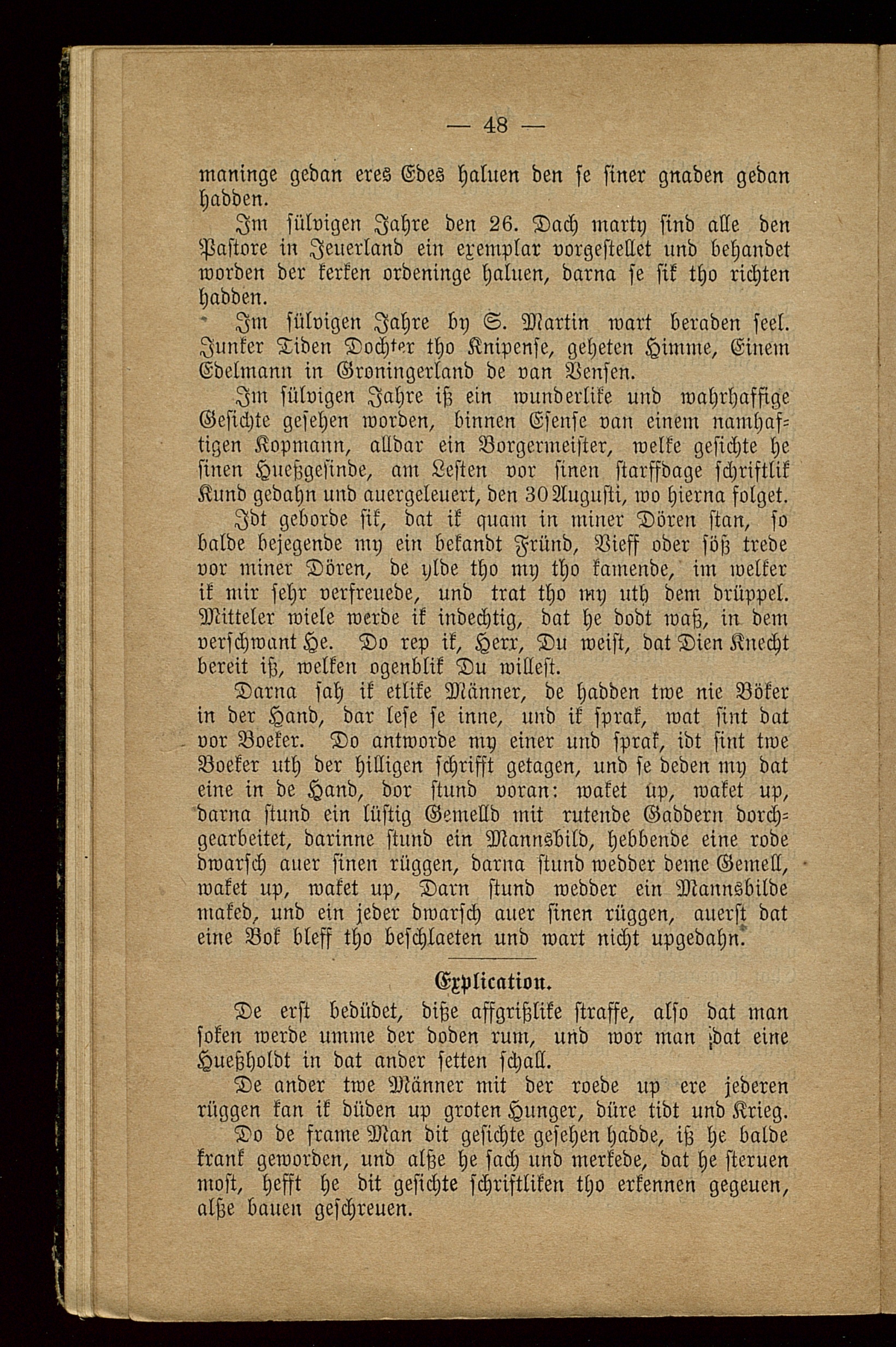 — 48 —

maninge gedan eres Edes haluen den se siner gnaden gedan hadden.

Im sülvigen Jahre den 26. Dach marty sind alle den Pastore in Jeuerland ein exemplar vorgestellet und behandet worden der kerken ordeninge haluen, darna se sik tho richten hadden.

Im sülvigen Jahre by S. Martin wart beraden seel. Junker Tiden Dochter tho Knipense, geheten Himme, Einem Edelmann in Groningerland de van Vensen.

Im sülvigen Jahre iß ein wunderlike und wahrhaffige Gesichte gesehen worden, binnen Esense van einem namhaftigen Kopmann, alldar ein Borgermeister, welke gesichte he sinen Hueßgesinde, am Lesten vor sinen starffdage schriftlik Kund gedahn und auergeleuert, den 30 Augusti, wo hierna folget.

Idt geborde sik, dat ik quam in miner Dören stan, so balde bejegende my ein bekandt Fründ, Vieff oder söß trede vor miner Dören, de ylde tho my tho kamende, im welker ik mir sehr verfreuede, und trat tho my uth dem drüppel. Mitteler wiele werde ik indechtig, dat he dodt waß, in dem verschwant He. Do rep ik, Herr, Du weist, dat Dien Knecht bereit iß, welken ogenblik Du willest.

Darna sah ik etlike Männer, de hadden twe nie Böker in der Hand, dar lese se inne, und ik sprak, wat sint dat vor Boeker. Do antworde my einer und sprak, idt sint twe Boeker uth der hilligen schrifft getagen, und se deden my dat eine in de Hand, dor stund voran: waket up, waket up, darna stund ein lüstig Gemelld mit rutende Gaddern dorchgearbeitet, darinne stund ein Mannsbild, hebbende eine rode dwarsch auer sinen rüggen, darna stund wedder deme Gemell, waket up, waket up, Darn stund wedder ein Mannsbilde maked, und ein jeder dwarsch auer sinen rüggen, auerst dat eine Bok bleff tho beschlaeten und wart nicht upgedahn.

Explication.

De erst bedüdet, diße affgrißlike straffe, also dat man soken werde umme der doden rum, und wor man dat eine Hueßholdt in dat ander setten schall.

De ander twe Männer mit der roede up ere jederen rüggen kan ik düden up groten Hunger, düre tidt und Krieg.

Do de frame Man dit gesichte gesehen hadde, iß he balde krank geworden, und alße he sach und merkede, dat he steruen most, hefft he dit gesichte schriftliken tho erkennen gegeuen, alße bauen geschreuen.